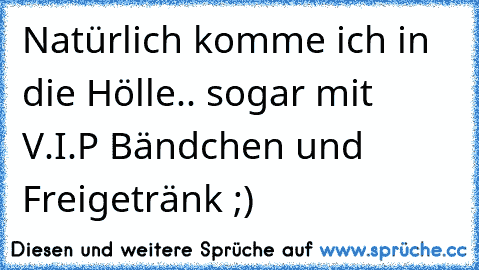 Natürlich komme ich in die Hölle.. sogar mit V.I.P Bändchen und Freigetränk ;)

Diesen und weitere Sprüche auf www.sprüche.cc